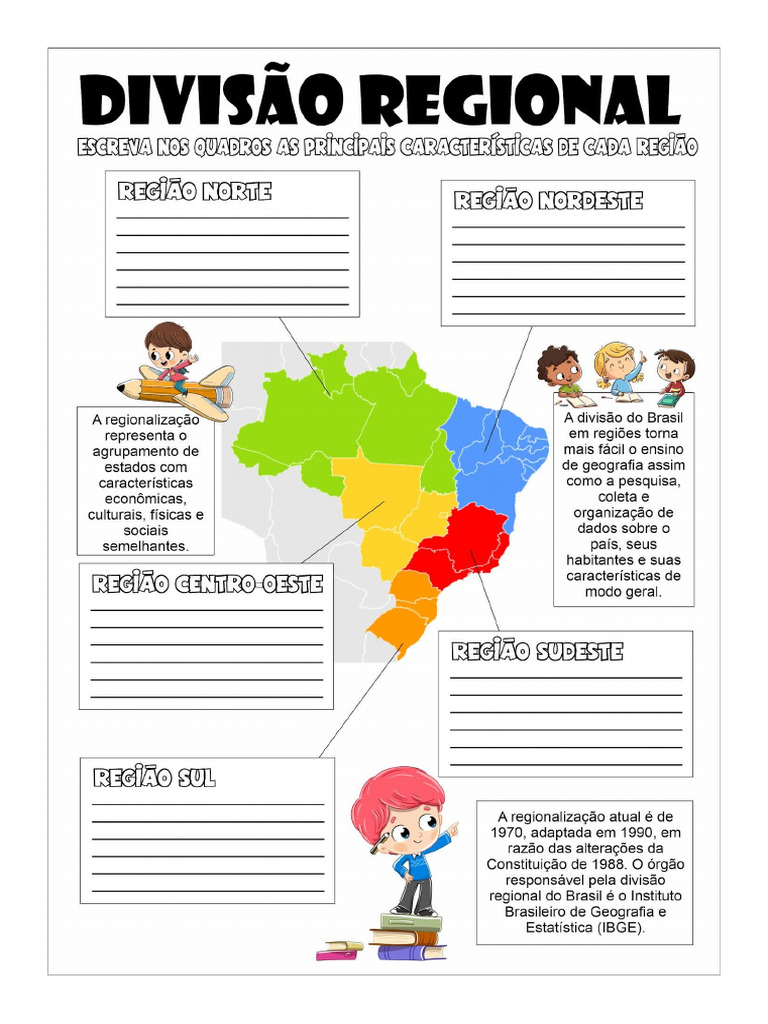 DIVISÃO REGIONAL

ESCREVA NOS QUADROS AS PRINCIPAIS CARACTERÍSTICAS DE CADA REGIÃO

REGIÃO NORTE

REGIÃO NORDESTE

A regionalização representa o agrupamento de estados com características econômicas, culturais, físicas e sociais semelhantes.

A divisão do Brasil em regiões torna mais fácil o ensino de geografia assim como a pesquisa, coleta e organização de dados sobre o país, seus habitantes e suas características de modo geral.

REGIÃO CENTRO-OESTE

REGIÃO SUDESTE

REGIÃO SUL

A regionalização atual é de 1970, adaptada em 1990, em razão das alterações da Constituição de 1988. O órgão responsável pela divisão regional do Brasil é o Instituto Brasileiro de Geografia e Estatística (IBGE).